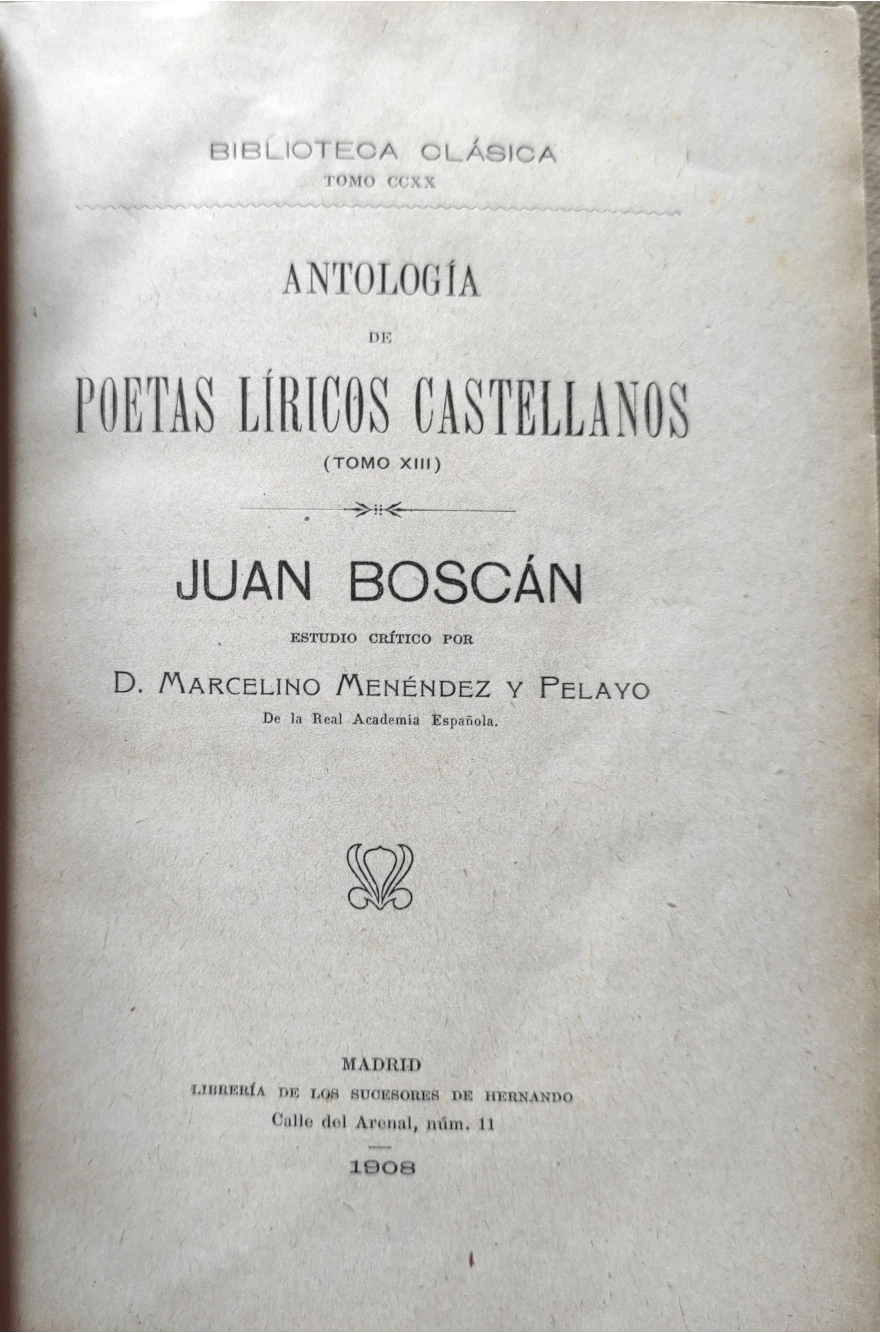 BIBLIOTECA CLÁSICA
TOMO CCXX

ANTOLOGÍA
DE
POETAS LÍRICOS CASTELLANOS
(TOMO XIII)

JUAN BOSCÁN

ESTUDIO CRÍTICO POR
D. MARCELINO MENÉNDEZ Y PELAYO
De la Real Academia Española.

MADRID
LIBRERÍA DE LOS SUCESORES DE HERNANDO
Calle del Arenal, núm. 11

1908